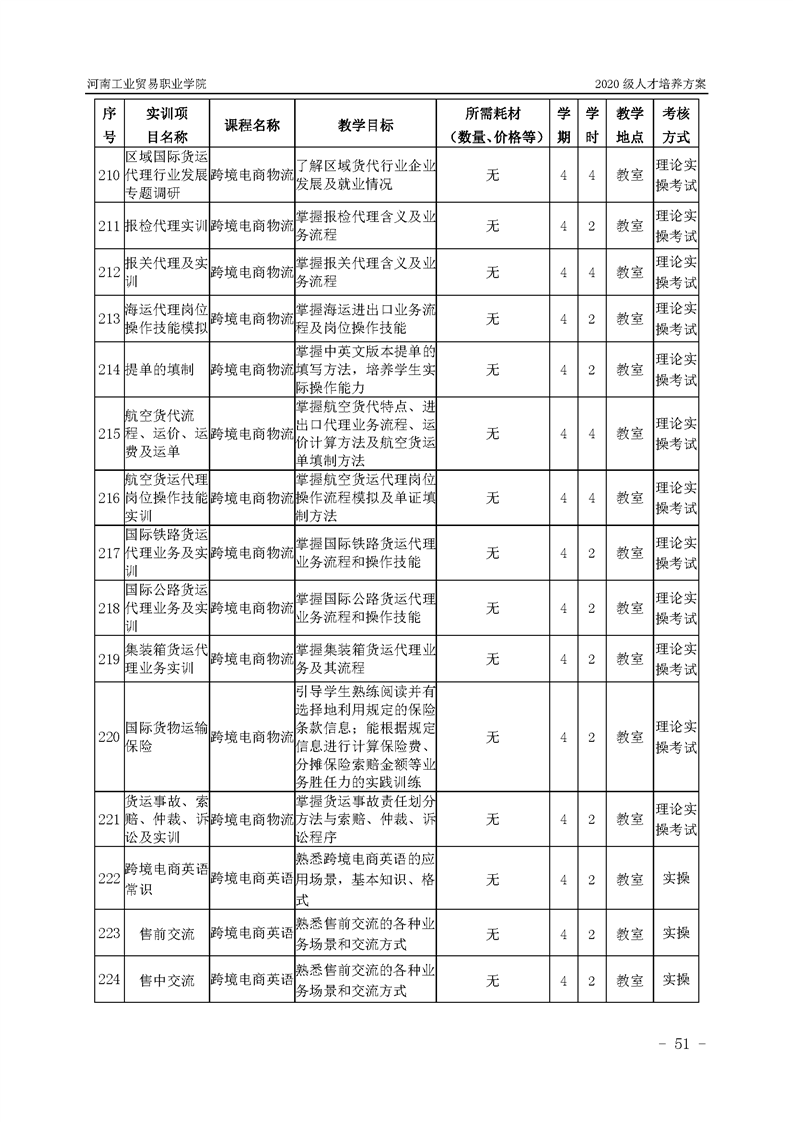 河南工业贸易职业学院　　2020 级人才培养方案

| 序号 | 实训项目名称 | 课程名称 | 教学目标 | 所需耗材（数量、价格等） | 学期 | 学时 | 教学地点 | 考核方式 |
|---|---|---|---|---|---|---|---|---|
| 210 | 区域国际货运代理行业发展专题调研 | 跨境电商物流 | 了解区域货代行业企业发展及就业情况 | 无 | 4 | 4 | 教室 | 理论实操考试 |
| 211 | 报检代理实训 | 跨境电商物流 | 掌握报检代理含义及业务流程 | 无 | 4 | 2 | 教室 | 理论实操考试 |
| 212 | 报关代理及实训 | 跨境电商物流 | 掌握报关代理含义及业务流程 | 无 | 4 | 4 | 教室 | 理论实操考试 |
| 213 | 海运代理岗位操作技能模拟 | 跨境电商物流 | 掌握海运进出口业务流程及岗位操作技能 | 无 | 4 | 2 | 教室 | 理论实操考试 |
| 214 | 提单的填制 | 跨境电商物流 | 掌握中英文版本提单的填写方法，培养学生实际操作能力 | 无 | 4 | 2 | 教室 | 理论实操考试 |
| 215 | 航空货代流程、运价、运费及运单 | 跨境电商物流 | 掌握航空货代特点、进出口代理业务流程、运价计算方法及航空货运单填制方法 | 无 | 4 | 4 | 教室 | 理论实操考试 |
| 216 | 航空货运代理岗位操作技能实训 | 跨境电商物流 | 掌握航空货运代理岗位操作流程模拟及单证填制方法 | 无 | 4 | 4 | 教室 | 理论实操考试 |
| 217 | 国际铁路货运代理业务及实训 | 跨境电商物流 | 掌握国际铁路货运代理业务流程和操作技能 | 无 | 4 | 2 | 教室 | 理论实操考试 |
| 218 | 国际公路货运代理业务及实训 | 跨境电商物流 | 掌握国际公路货运代理业务流程和操作技能 | 无 | 4 | 2 | 教室 | 理论实操考试 |
| 219 | 集装箱货运代理业务实训 | 跨境电商物流 | 掌握集装箱货运代理业务及其流程 | 无 | 4 | 2 | 教室 | 理论实操考试 |
| 220 | 国际货物运输保险 | 跨境电商物流 | 引导学生熟练阅读并有选择地利用规定的保险条款信息；能根据规定信息进行计算保险费、分摊保险索赔金额等业务胜任力的实践训练 | 无 | 4 | 2 | 教室 | 理论实操考试 |
| 221 | 货运事故、索赔、仲裁、诉讼及实训 | 跨境电商物流 | 掌握货运事故责任划分方法与索赔、仲裁、诉讼程序 | 无 | 4 | 2 | 教室 | 理论实操考试 |
| 222 | 跨境电商英语常识 | 跨境电商英语 | 熟悉跨境电商英语的应用场景，基本知识、格式 | 无 | 4 | 2 | 教室 | 实操 |
| 223 | 售前交流 | 跨境电商英语 | 熟悉售前交流的各种业务场景和交流方式 | 无 | 4 | 2 | 教室 | 实操 |
| 224 | 售中交流 | 跨境电商英语 | 熟悉售前交流的各种业务场景和交流方式 | 无 | 4 | 2 | 教室 | 实操 |

- 51 -